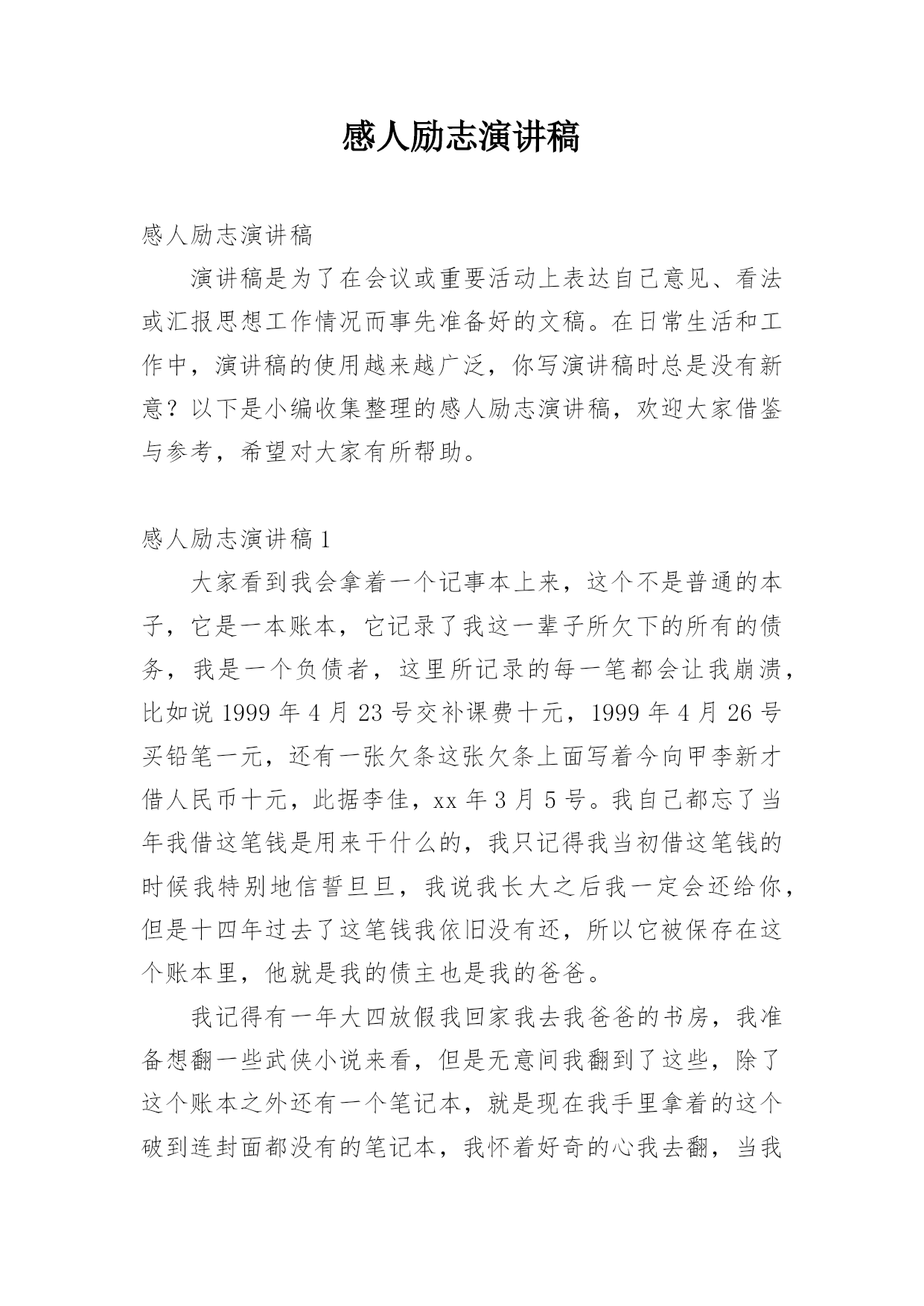 感人励志演讲稿

感人励志演讲稿

演讲稿是为了在会议或重要活动上表达自己意见、看法或汇报思想工作情况而事先准备好的文稿。在日常生活和工作中，演讲稿的使用越来越广泛，你写演讲稿时总是没有新意？以下是小编收集整理的感人励志演讲稿，欢迎大家借鉴与参考，希望对大家有所帮助。

感人励志演讲稿 1

大家看到我会拿着一个记事本上来，这个不是普通的本子，它是一本账本，它记录了我这一辈子所欠下的所有的债务，我是一个负债者，这里所记录的每一笔都会让我崩溃，比如说 1999 年 4 月 23 号交补课费十元，1999 年 4 月 26 号买铅笔一元，还有一张欠条这张欠条上面写着今向甲李新才借人民币十元，此据李佳，xx 年 3 月 5 号。我自己都忘了当年我借这笔钱是用来干什么的，我只记得我当初借这笔钱的时候我特别地信誓旦旦，我说我长大之后我一定会还给你，但是十四年过去了这笔钱我依旧没有还，所以它被保存在这个账本里，他就是我的债主也是我的爸爸。

我记得有一年大四放假我回家我去我爸爸的书房，我准备想翻一些武侠小说来看，但是无意间我翻到了这些，除了这个账本之外还有一个笔记本，就是现在我手里拿着的这个破到连封面都没有的笔记本，我怀着好奇的心我去翻，当我